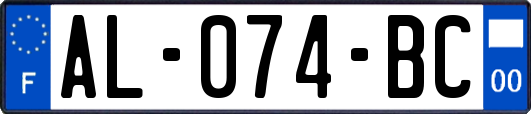 F

AL-074-BC

00